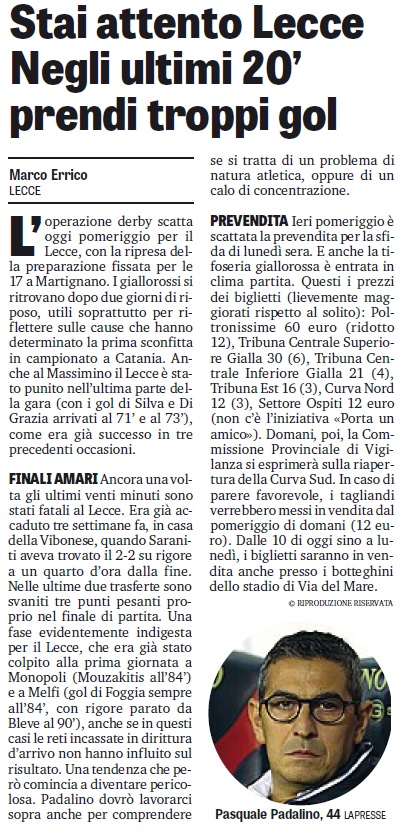 Stai attento Lecce
Negli ultimi 20'
prendi troppi gol

Marco Errico
LECCE

L'operazione derby scatta oggi pomeriggio per il Lecce, con la ripresa della preparazione fissata per le 17 a Martignano. I giallorossi si ritrovano dopo due giorni di riposo, utili soprattutto per riflettere sulle cause che hanno determinato la prima sconfitta in campionato a Catania. Anche al Massimino il Lecce è stato punito nell'ultima parte della gara (con i gol di Silva e Di Grazia arrivati al 71' e al 73'), come era già successo in tre precedenti occasioni.

FINALI AMARI Ancora una volta gli ultimi venti minuti sono stati fatali al Lecce. Era già accaduto tre settimane fa, in casa della Vibonese, quando Saraniti aveva trovato il 2-2 su rigore a un quarto d'ora dalla fine. Nelle ultime due trasferte sono svaniti tre punti pesanti proprio nel finale di partita. Una fase evidentemente indigesta per il Lecce, che era già stato colpito alla prima giornata a Monopoli (Mouzakitis all'84') e a Melfi (gol di Foggia sempre all'84', con rigore parato da Bleve al 90'), anche se in questi casi le reti incassate in dirittura d'arrivo non hanno influito sul risultato. Una tendenza che però comincia a diventare pericolosa. Padalino dovrò lavorarci sopra anche per comprendere se si tratta di un problema di natura atletica, oppure di un calo di concentrazione.

PREVENDITA Ieri pomeriggio è scattata la prevendita per la sfida di lunedì sera. E anche la tifoseria giallorossa è entrata in clima partita. Questi i prezzi dei biglietti (lievemente maggiorati rispetto al solito): Poltronissime 60 euro (ridotto 12), Tribuna Centrale Superiore Gialla 30 (6), Tribuna Centrale Inferiore Gialla 21 (4), Tribuna Est 16 (3), Curva Nord 12 (3), Settore Ospiti 12 euro (non c'è l'iniziativa «Porta un amico»). Domani, poi, la Commissione Provinciale di Vigilanza si esprimerà sulla riapertura della Curva Sud. In caso di parere favorevole, i tagliandi verrebbero messi in vendita dal pomeriggio di domani (12 euro). Dalle 10 di oggi sino a lunedì, i biglietti saranno in vendita anche presso i botteghini dello stadio di Via del Mare.

© RIPRODUZIONE RISERVATA

Pasquale Padalino, 44 LAPRESSE